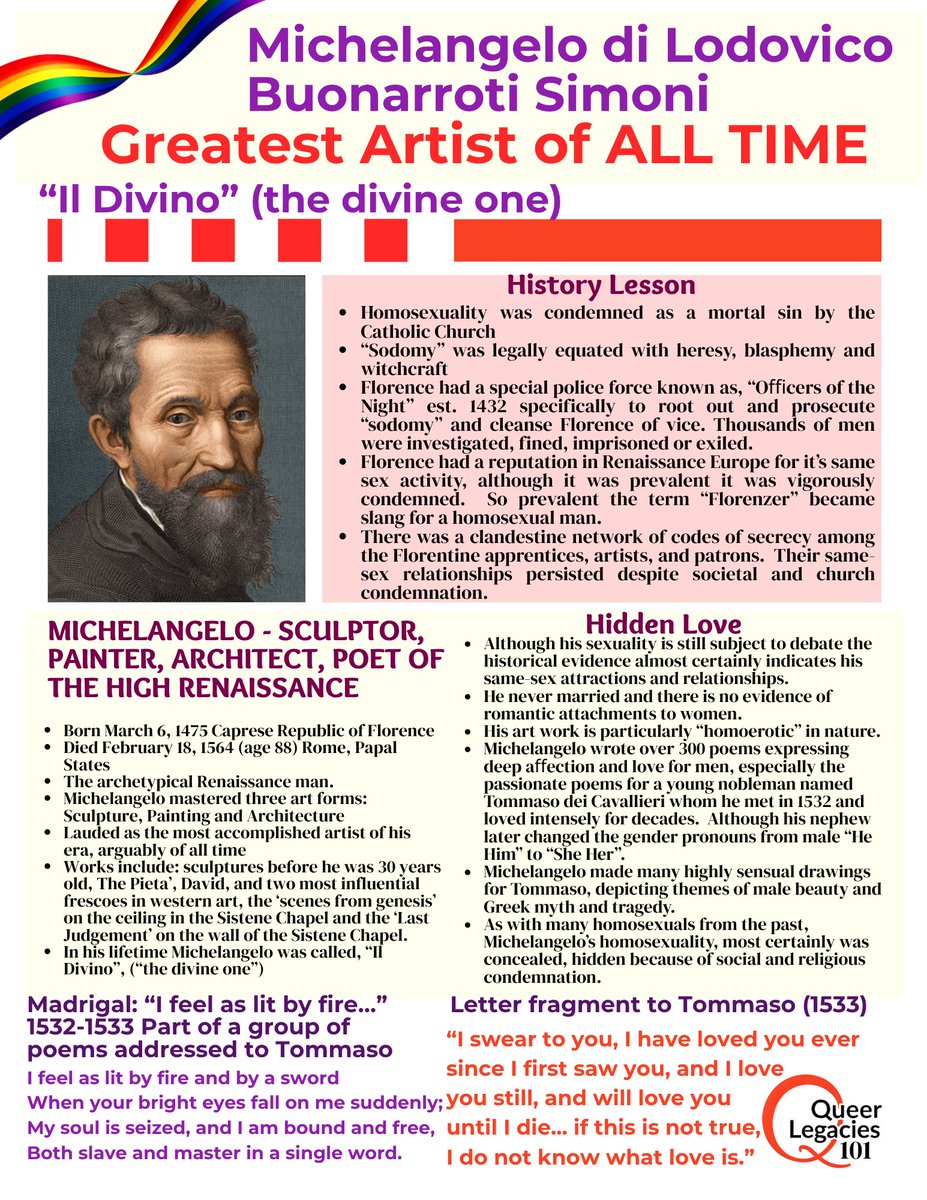 Michelangelo di Lodovico Buonarroti Simoni
Greatest Artist of ALL TIME

“Il Divino” (the divine one)

History Lesson

- Homosexuality was condemned as a mortal sin by the Catholic Church
- “Sodomy” was legally equated with heresy, blasphemy and witchcraft
- Florence had a special police force known as, “Officers of the Night” est. 1432 specifically to root out and prosecute “sodomy” and cleanse Florence of vice. Thousands of men were investigated, fined, imprisoned or exiled.
- Florence had a reputation in Renaissance Europe for it’s same sex activity, although it was prevalent it was vigorously condemned. So prevalent the term “Florenzer” became slang for a homosexual man.
- There was a clandestine network of codes of secrecy among the Florentine apprentices, artists, and patrons. Their same-sex relationships persisted despite societal and church condemnation.

MICHELANGELO - SCULPTOR, PAINTER, ARCHITECT, POET OF THE HIGH RENAISSANCE

- Born March 6, 1475 Caprese Republic of Florence
- Died February 18, 1564 (age 88) Rome, Papal States
- The archetypical Renaissance man.
- Michelangelo mastered three art forms: Sculpture, Painting and Architecture
- Lauded as the most accomplished artist of his era, arguably of all time
- Works include: sculptures before he was 30 years old, The Pieta’, David, and two most influential frescoes in western art, the ‘scenes from genesis’ on the ceiling in the Sistene Chapel and the ‘Last Judgement’ on the wall of the Sistene Chapel.
- In his lifetime Michelangelo was called, “Il Divino”, (“the divine one”)

Hidden Love

- Although his sexuality is still subject to debate the historical evidence almost certainly indicates his same-sex attractions and relationships.
- He never married and there is no evidence of romantic attachments to women.
- His art work is particularly “homoerotic” in nature.
- Michelangelo wrote over 300 poems expressing deep affection and love for men, especially the passionate poems for a young nobleman named Tommaso dei Cavallieri whom he met in 1532 and loved intensely for decades. Although his nephew later changed the gender pronouns from male “He Him” to “She Her”.
- Michelangelo made many highly sensual drawings for Tommaso, depicting themes of male beauty and Greek myth and tragedy.
- As with many homosexuals from the past, Michelangelo’s homosexuality, most certainly was concealed, hidden because of social and religious condemnation.

Madrigal: “I feel as lit by fire...” 1532-1533 Part of a group of poems addressed to Tommaso

I feel as lit by fire and by a sword
When your bright eyes fall on me suddenly;
My soul is seized, and I am bound and free,
Both slave and master in a single word.

Letter fragment to Tommaso (1533)

“I swear to you, I have loved you ever since I first saw you, and I love you still, and will love you until I die... if this is not true, I do not know what love is.”

Queer Legacies 101